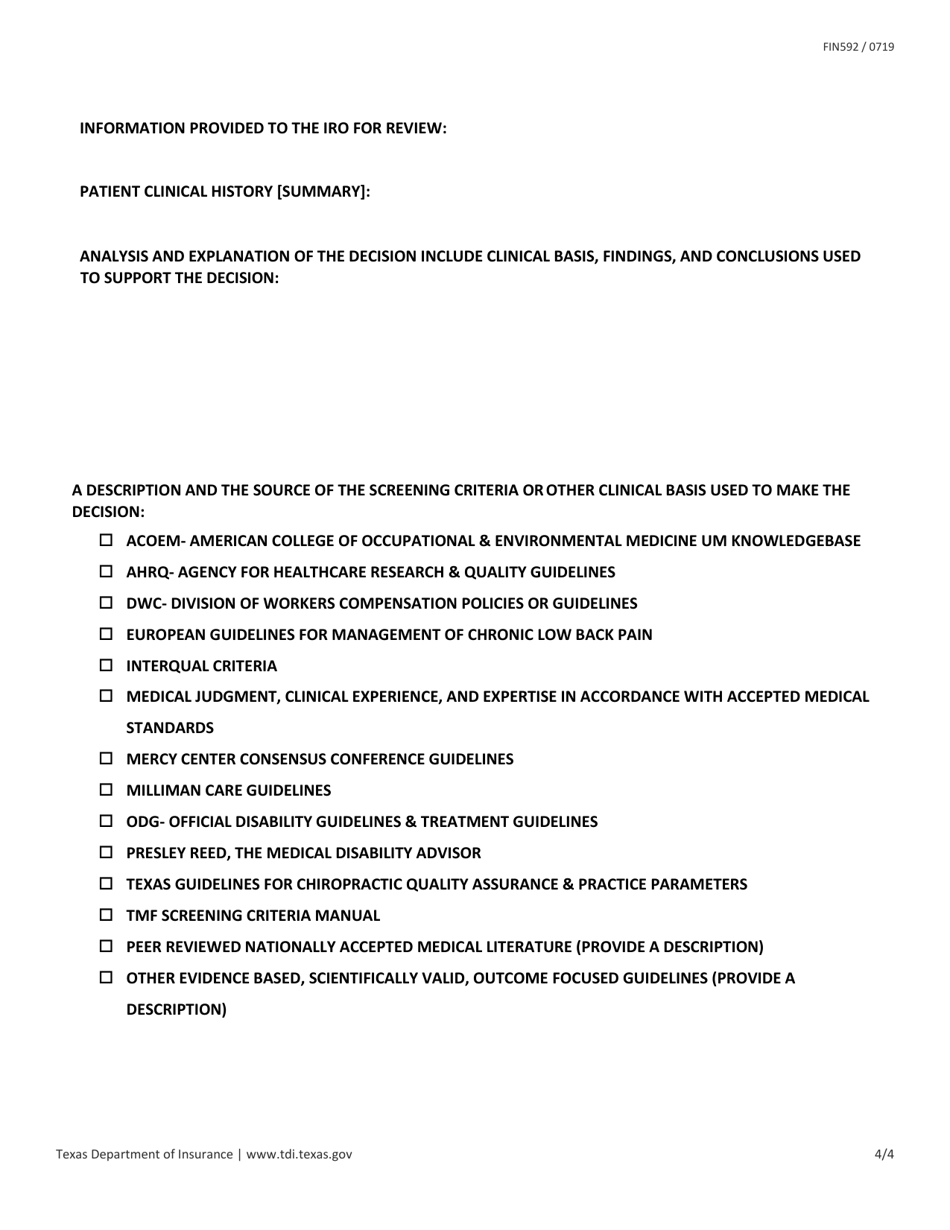 FIN592 / 0719

INFORMATION PROVIDED TO THE IRO FOR REVIEW:

PATIENT CLINICAL HISTORY [SUMMARY]:

ANALYSIS AND EXPLANATION OF THE DECISION INCLUDE CLINICAL BASIS, FINDINGS, AND CONCLUSIONS USED TO SUPPORT THE DECISION:

A DESCRIPTION AND THE SOURCE OF THE SCREENING CRITERIA OR OTHER CLINICAL BASIS USED TO MAKE THE DECISION:

☐ ACOEM- AMERICAN COLLEGE OF OCCUPATIONAL & ENVIRONMENTAL MEDICINE UM KNOWLEDGEBASE
☐ AHRQ- AGENCY FOR HEALTHCARE RESEARCH & QUALITY GUIDELINES
☐ DWC- DIVISION OF WORKERS COMPENSATION POLICIES OR GUIDELINES
☐ EUROPEAN GUIDELINES FOR MANAGEMENT OF CHRONIC LOW BACK PAIN
☐ INTERQUAL CRITERIA
☐ MEDICAL JUDGMENT, CLINICAL EXPERIENCE, AND EXPERTISE IN ACCORDANCE WITH ACCEPTED MEDICAL STANDARDS
☐ MERCY CENTER CONSENSUS CONFERENCE GUIDELINES
☐ MILLIMAN CARE GUIDELINES
☐ ODG- OFFICIAL DISABILITY GUIDELINES & TREATMENT GUIDELINES
☐ PRESLEY REED, THE MEDICAL DISABILITY ADVISOR
☐ TEXAS GUIDELINES FOR CHIROPRACTIC QUALITY ASSURANCE & PRACTICE PARAMETERS
☐ TMF SCREENING CRITERIA MANUAL
☐ PEER REVIEWED NATIONALLY ACCEPTED MEDICAL LITERATURE (PROVIDE A DESCRIPTION)
☐ OTHER EVIDENCE BASED, SCIENTIFICALLY VALID, OUTCOME FOCUSED GUIDELINES (PROVIDE A DESCRIPTION)

Texas Department of Insurance | www.tdi.texas.gov

4/4